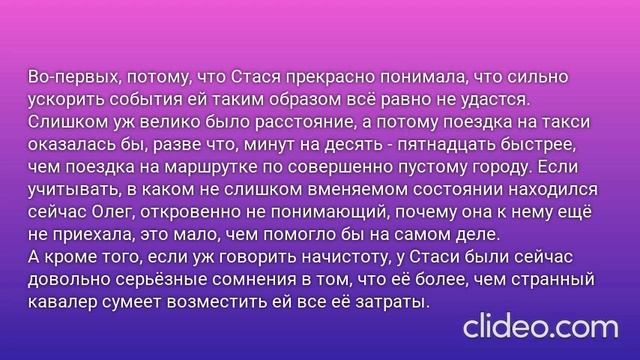 Во-первых, потому, что Стася прекрасно понимала, что сильно ускорить события ей таким образом всё равно не удастся. Слишком уж велико было расстояние, а потому поездка на такси оказалась бы, разве что, минут на десять - пятнадцать быстрее, чем поездка на маршрутке по совершенно пустому городу. Если учитывать, в каком не слишком вменяемом состоянии находился сейчас Олег, откровенно не понимающий, почему она к нему ещё не приехала, это мало, чем помогло бы на самом деле.
А кроме того, если уж говорить начистоту, у Стаси были сейчас довольно серьёзные сомнения в том, что её более, чем странный кавалер сумеет возместить ей все её затраты.

clideo.com